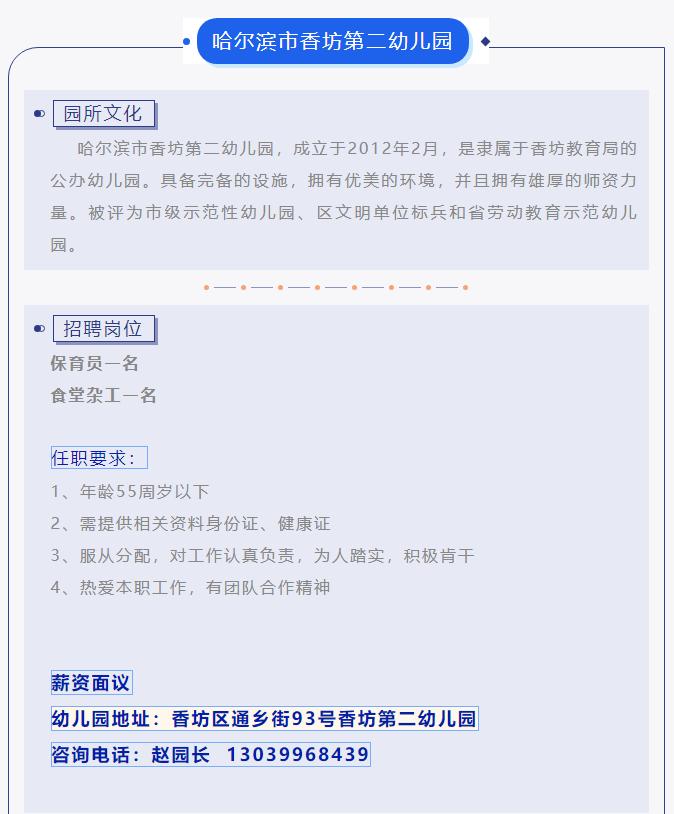 哈尔滨市香坊第二幼儿园

园所文化

哈尔滨市香坊第二幼儿园，成立于2012年2月，是隶属于香坊教育局的公办幼儿园。具备完备的设施，拥有优美的环境，并且拥有雄厚的师资力量。被评为市级示范性幼儿园、区文明单位标兵和省劳动教育示范幼儿园。

招聘岗位

保育员一名
食堂杂工一名

任职要求：

1、年龄55周岁以下
2、需提供相关资料身份证、健康证
3、服从分配，对工作认真负责，为人踏实，积极肯干
4、热爱本职工作，有团队合作精神

薪资面议
幼儿园地址：香坊区通乡街93号香坊第二幼儿园
咨询电话：赵园长 13039968439